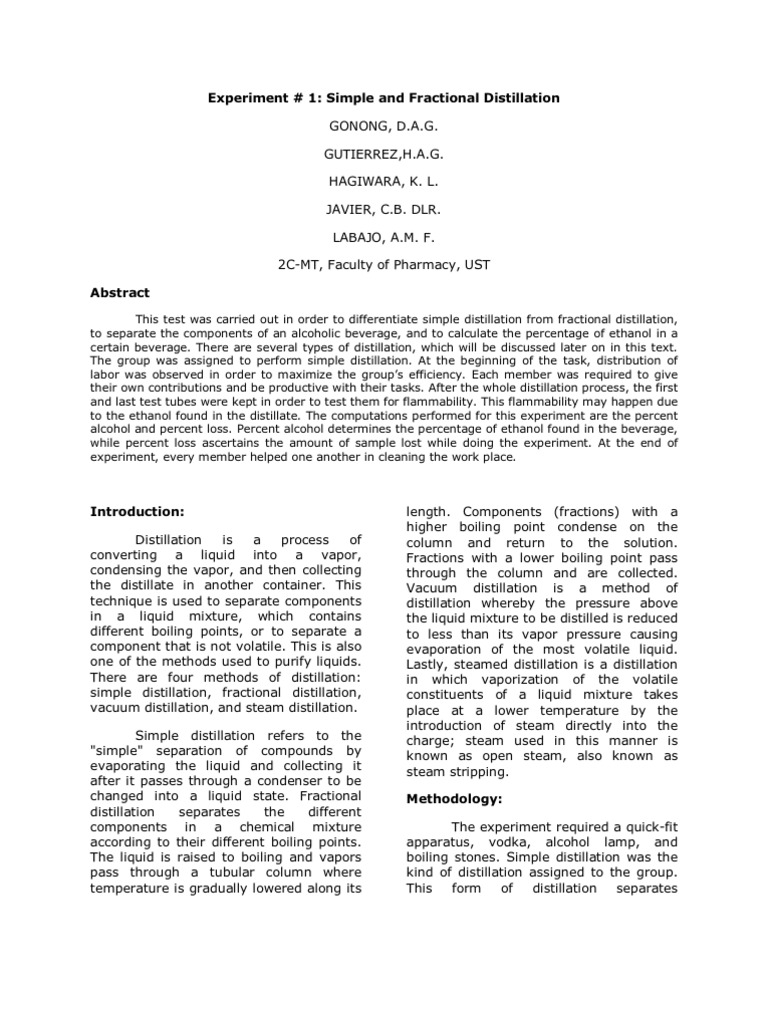 Experiment # 1: Simple and Fractional Distillation

GONONG, D.A.G.

GUTIERREZ,H.A.G.

HAGIWARA, K. L.

JAVIER, C.B. DLR.

LABAJO, A.M. F.

2C-MT, Faculty of Pharmacy, UST

Abstract

This test was carried out in order to differentiate simple distillation from fractional distillation, to separate the components of an alcoholic beverage, and to calculate the percentage of ethanol in a certain beverage. There are several types of distillation, which will be discussed later on in this text. The group was assigned to perform simple distillation. At the beginning of the task, distribution of labor was observed in order to maximize the group's efficiency. Each member was required to give their own contributions and be productive with their tasks. After the whole distillation process, the first and last test tubes were kept in order to test them for flammability. This flammability may happen due to the ethanol found in the distillate. The computations performed for this experiment are the percent alcohol and percent loss. Percent alcohol determines the percentage of ethanol found in the beverage, while percent loss ascertains the amount of sample lost while doing the experiment. At the end of experiment, every member helped one another in cleaning the work place.

Introduction:

Distillation is a process of converting a liquid into a vapor, condensing the vapor, and then collecting the distillate in another container. This technique is used to separate components in a liquid mixture, which contains different boiling points, or to separate a component that is not volatile. This is also one of the methods used to purify liquids. There are four methods of distillation: simple distillation, fractional distillation, vacuum distillation, and steam distillation.

Simple distillation refers to the "simple" separation of compounds by evaporating the liquid and collecting it after it passes through a condenser to be changed into a liquid state. Fractional distillation separates the different components in a chemical mixture according to their different boiling points. The liquid is raised to boiling and vapors pass through a tubular column where temperature is gradually lowered along its length. Components (fractions) with a higher boiling point condense on the column and return to the solution. Fractions with a lower boiling point pass through the column and are collected. Vacuum distillation is a method of distillation whereby the pressure above the liquid mixture to be distilled is reduced to less than its vapor pressure causing evaporation of the most volatile liquid. Lastly, steamed distillation is a distillation in which vaporization of the volatile constituents of a liquid mixture takes place at a lower temperature by the introduction of steam directly into the charge; steam used in this manner is known as open steam, also known as steam stripping.

Methodology:

The experiment required a quick-fit apparatus, vodka, alcohol lamp, and boiling stones. Simple distillation was the kind of distillation assigned to the group. This form of distillation separates